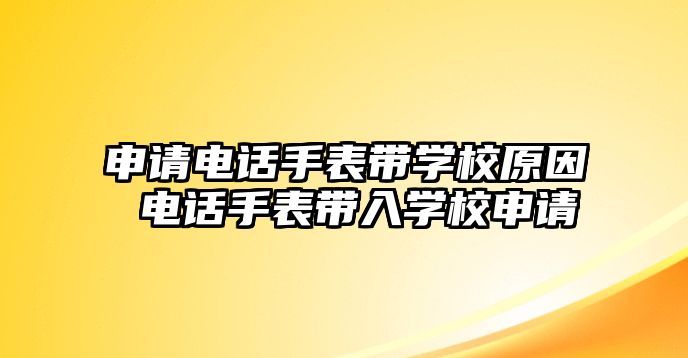 申请电话手表带学校原因
电话手表带入学校申请